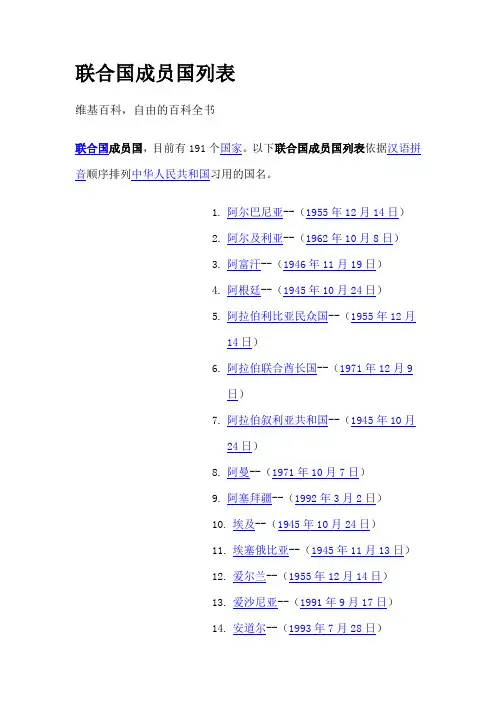 联合国成员国列表

维基百科，自由的百科全书

联合国成员国，目前有 191 个国家。以下联合国成员国列表依据汉语拼音顺序排列中华人民共和国习用的国名。

1. 阿尔巴尼亚--（1955 年 12 月 14 日）
2. 阿尔及利亚--（1962 年 10 月 8 日）
3. 阿富汗--（1946 年 11 月 19 日）
4. 阿根廷--（1945 年 10 月 24 日）
5. 阿拉伯利比亚民众国--（1955 年 12 月 14 日）
6. 阿拉伯联合酋长国--（1971 年 12 月 9 日）
7. 阿拉伯叙利亚共和国--（1945 年 10 月 24 日）
8. 阿曼--（1971 年 10 月 7 日）
9. 阿塞拜疆--（1992 年 3 月 2 日）
10. 埃及--（1945 年 10 月 24 日）
11. 埃塞俄比亚--（1945 年 11 月 13 日）
12. 爱尔兰--（1955 年 12 月 14 日）
13. 爱沙尼亚--（1991 年 9 月 17 日）
14. 安道尔--（1993 年 7 月 28 日）